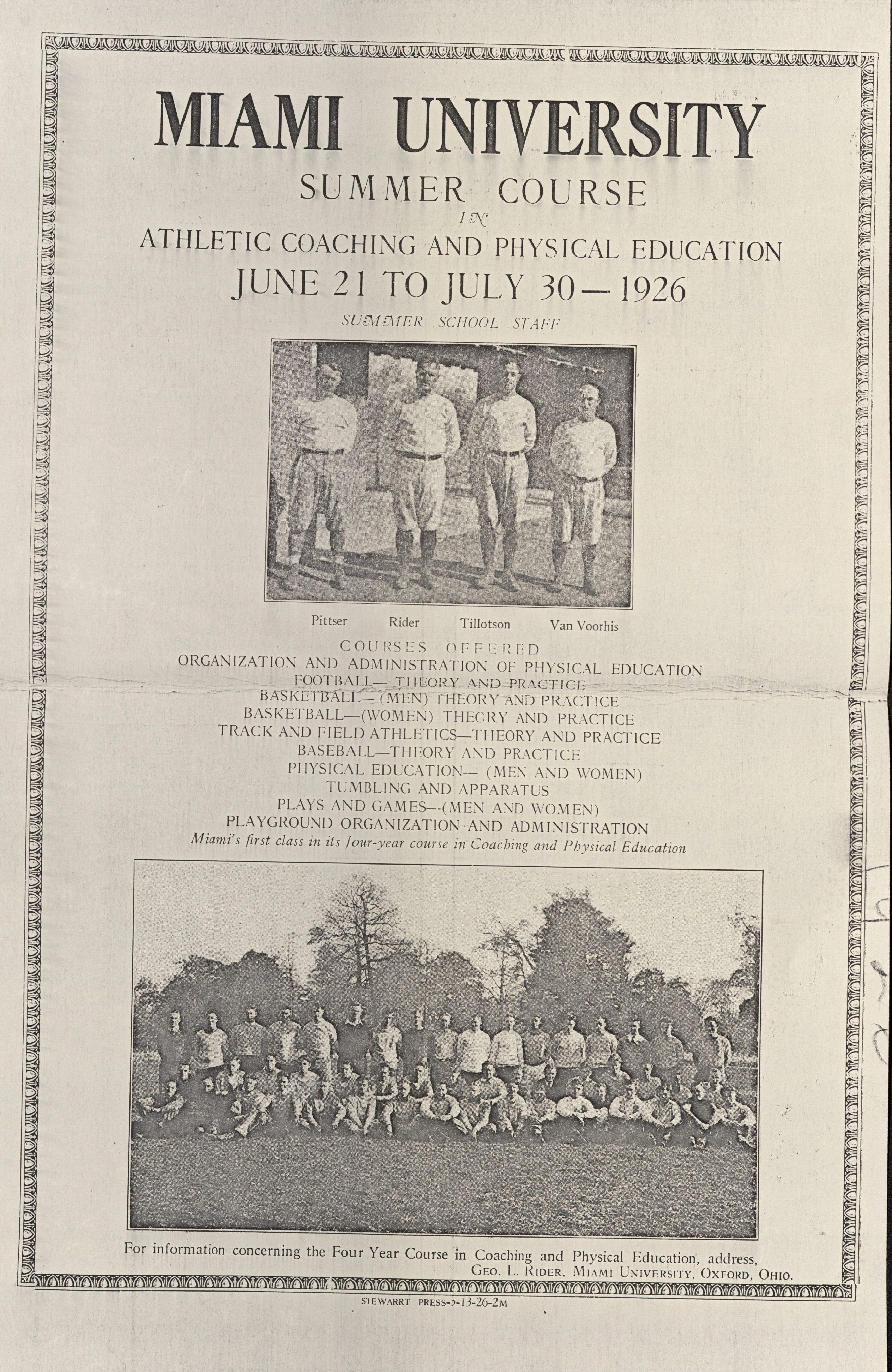 MIAMI UNIVERSITY

SUMMER COURSE

IN

ATHLETIC COACHING AND PHYSICAL EDUCATION

JUNE 21 TO JULY 30—1926

SUMMER SCHOOL STAFF

Pittser Rider Tillotson Van Voorhis

COURSES OFFERED

ORGANIZATION AND ADMINISTRATION OF PHYSICAL EDUCATION

FOOTBALL—THEORY AND PRACTICE

BASKETBALL—(MEN) THEORY AND PRACTICE

BASKETBALL—(WOMEN) THEORY AND PRACTICE

TRACK AND FIELD ATHLETICS—THEORY AND PRACTICE

BASEBALL—THEORY AND PRACTICE

PHYSICAL EDUCATION—(MEN AND WOMEN)

TUMBLING AND APPARATUS

PLAYS AND GAMES—(MEN AND WOMEN)

PLAYGROUND ORGANIZATION AND ADMINISTRATION

Miami's first class in its four-year course in Coaching and Physical Education

For information concerning the Four Year Course in Coaching and Physical Education, address, GEO. L. RIDER, MIAMI UNIVERSITY, OXFORD, OHIO.

STEWARRT PRESS-5-13-26-2M